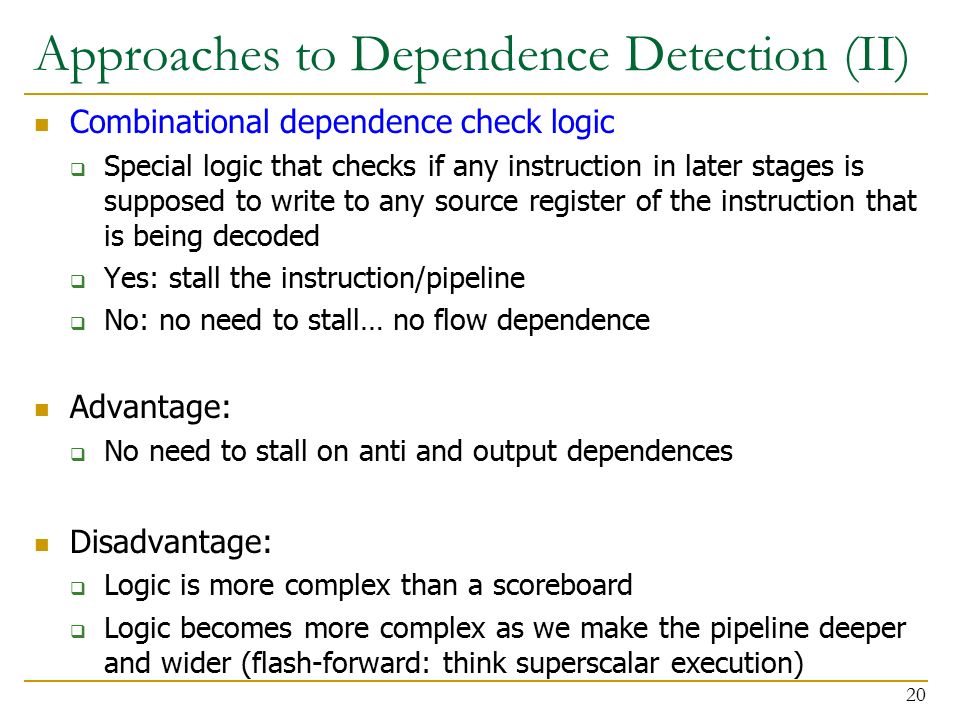 Approaches to Dependence Detection (II)

Combinational dependence check logic

Special logic that checks if any instruction in later stages is supposed to write to any source register of the instruction that is being decoded

Yes: stall the instruction/pipeline

No: no need to stall… no flow dependence

Advantage:

No need to stall on anti and output dependences

Disadvantage:

Logic is more complex than a scoreboard

Logic becomes more complex as we make the pipeline deeper and wider (flash-forward: think superscalar execution)

20